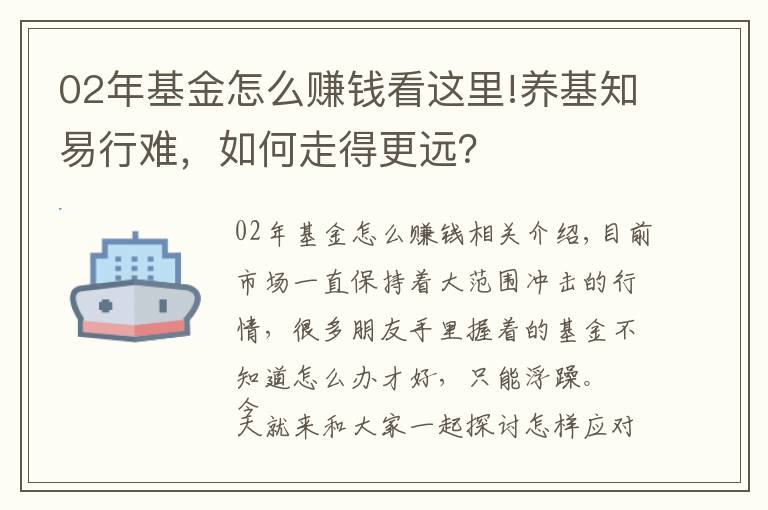 02年基金怎么赚钱看这里!养基知易行难，如何走得更远?

02年基金怎么赚钱相关介绍，目前市场一直保持着大范围冲击的行情，很多朋友手里握着的基金不知道怎么办才好，只能浮躁。
今天就来和大家一起探讨怎样应对